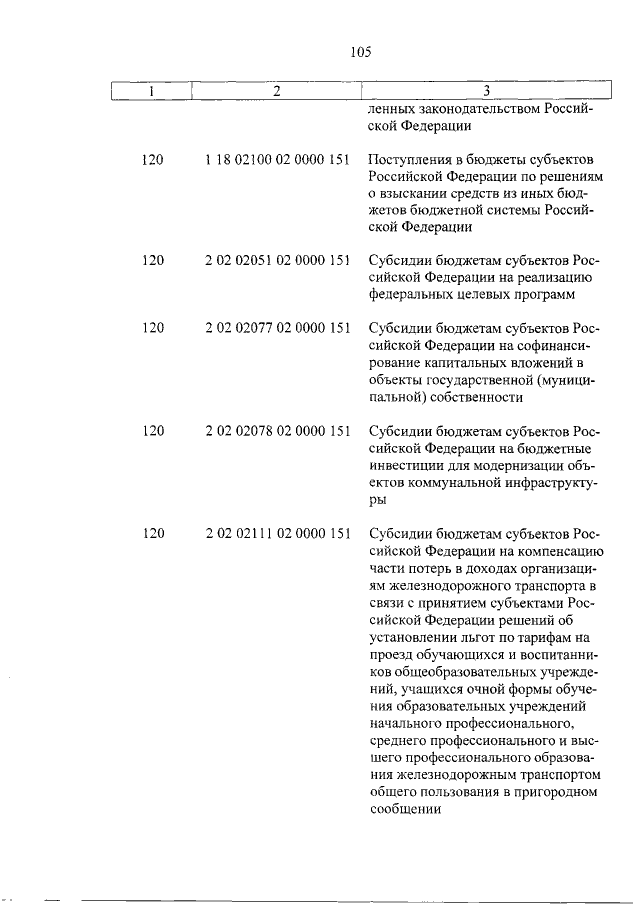 105

| 1 | 2 | 3 |
|---|---|---|
| | | ленных законодательством Российской Федерации |
| 120 | 1 18 02100 02 0000 151 | Поступления в бюджеты субъектов Российской Федерации по решениям о взыскании средств из иных бюджетов бюджетной системы Российской Федерации |
| 120 | 2 02 02051 02 0000 151 | Субсидии бюджетам субъектов Российской Федерации на реализацию федеральных целевых программ |
| 120 | 2 02 02077 02 0000 151 | Субсидии бюджетам субъектов Российской Федерации на софинансирование капитальных вложений в объекты государственной (муниципальной) собственности |
| 120 | 2 02 02078 02 0000 151 | Субсидии бюджетам субъектов Российской Федерации на бюджетные инвестиции для модернизации объектов коммунальной инфраструктуры |
| 120 | 2 02 02111 02 0000 151 | Субсидии бюджетам субъектов Российской Федерации на компенсацию части потерь в доходах организациям железнодорожного транспорта в связи с принятием субъектами Российской Федерации решений об установлении льгот по тарифам на проезд обучающихся и воспитанников общеобразовательных учреждений, учащихся очной формы обучения образовательных учреждений начального профессионального, среднего профессионального и высшего профессионального образования железнодорожным транспортом общего пользования в пригородном сообщении |